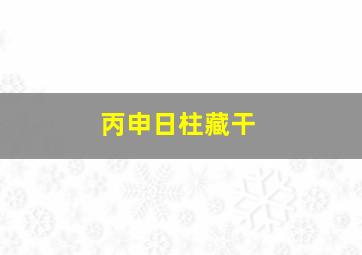 丙申日柱藏干